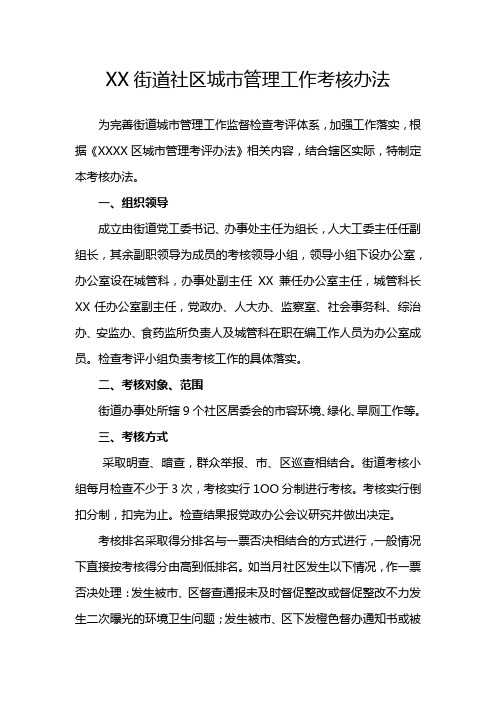 XX 街道社区城市管理工作考核办法

为完善街道城市管理工作监督检查考评体系，加强工作落实，根据《XXXX 区城市管理考评办法》相关内容，结合辖区实际，特制定本考核办法。

一、组织领导

成立由街道党工委书记、办事处主任为组长，人大工委主任任副组长，其余副职领导为成员的考核领导小组，领导小组下设办公室，办公室设在城管科，办事处副主任 XX 兼任办公室主任，城管科长 XX 任办公室副主任，党政办、人大办、监察室、社会事务科、综治办、安监办、食药监所负责人及城管科在职在编工作人员为办公室成员。检查考评小组负责考核工作的具体落实。

二、考核对象、范围

街道办事处所辖 9 个社区居委会的市容环境、绿化、旱厕工作等。

三、考核方式

采取明查、暗查，群众举报、市、区巡查相结合。街道考核小组每月检查不少于 3 次，考核实行 100 分制进行考核。考核实行倒扣分制，扣完为止。检查结果报党政办公会议研究并做出决定。

考核排名采取得分排名与一票否决相结合的方式进行，一般情况下直接按考核得分由高到低排名。如当月社区发生以下情况，作一票否决处理：发生被市、区督查通报未及时督促整改或督促整改不力发生二次曝光的环境卫生问题；发生被市、区下发橙色督办通知书或被